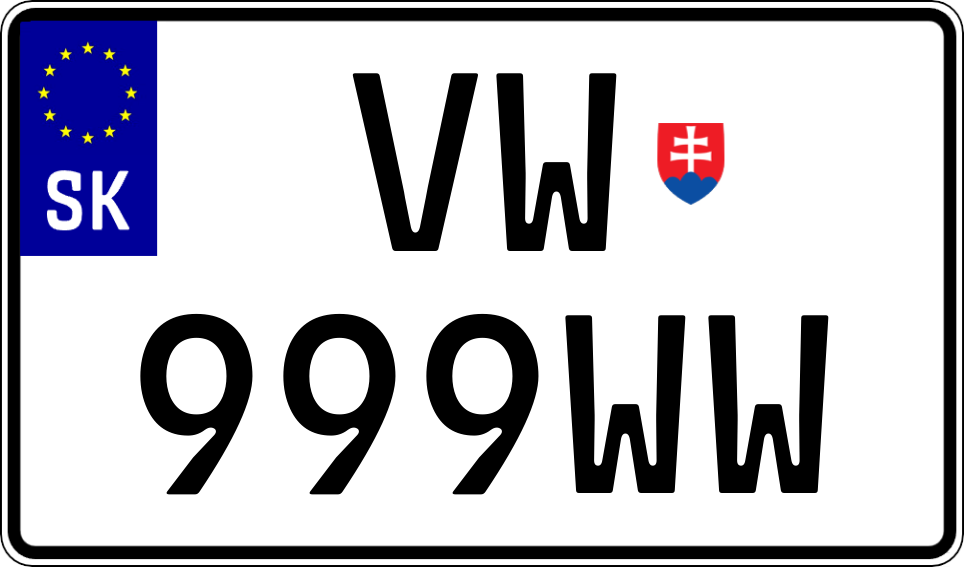 SK

VW
999WW